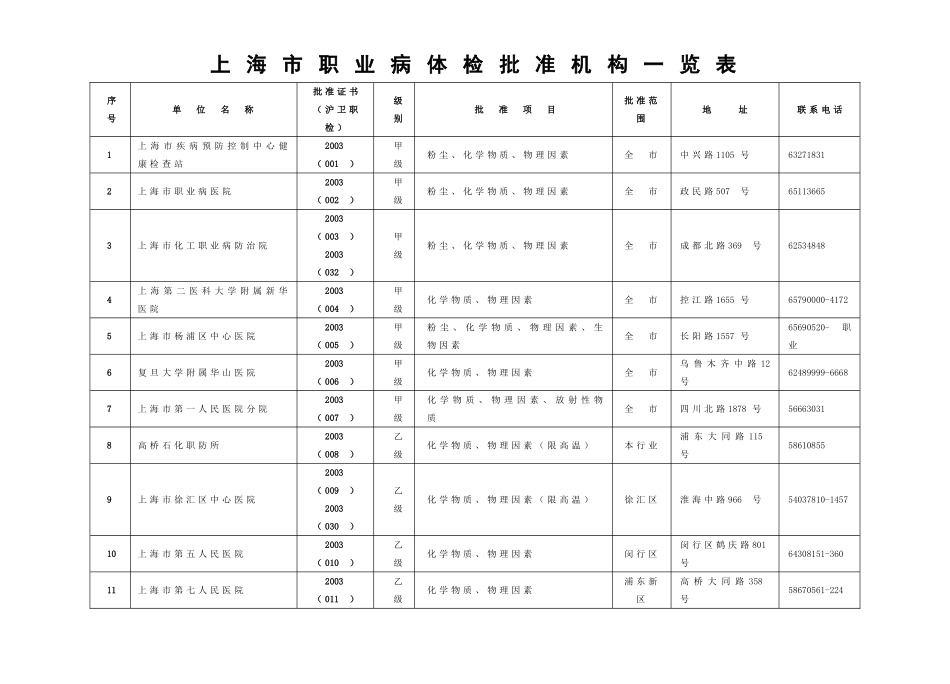 上海市职业病体检批准机构一览表

| 序号 | 单位名称 | 批准证书（沪卫职检） | 级别 | 批准项目 | 批准范围 | 地址 | 联系电话 |
|---|---|---|---|---|---|---|---|
| 1 | 上海市疾病预防控制中心健康检查站 | 2003（001） | 甲级 | 粉尘、化学物质、物理因素 | 全市 | 中兴路1105号 | 63271831 |
| 2 | 上海市职业病医院 | 2003（002） | 甲级 | 粉尘、化学物质、物理因素 | 全市 | 政民路507号 | 65113665 |
| 3 | 上海市化工职业病防治院 | 2003（003）2003（032） | 甲级 | 粉尘、化学物质、物理因素 | 全市 | 成都北路369号 | 62534848 |
| 4 | 上海第二医科大学附属新华医院 | 2003（004） | 甲级 | 化学物质、物理因素 | 全市 | 控江路1655号 | 65790000-4172 |
| 5 | 上海市杨浦区中心医院 | 2003（005） | 甲级 | 粉尘、化学物质、物理因素、生物因素 | 全市 | 长阳路1557号 | 65690520-职业 |
| 6 | 复旦大学附属华山医院 | 2003（006） | 甲级 | 化学物质、物理因素 | 全市 | 乌鲁木齐中路12号 | 62489999-6668 |
| 7 | 上海市第一人民医院分院 | 2003（007） | 甲级 | 化学物质、物理因素、放射性物质 | 全市 | 四川北路1878号 | 56663031 |
| 8 | 高桥石化职防所 | 2003（008） | 乙级 | 化学物质、物理因素（限高温） | 本行业 | 浦东大同路115号 | 58610855 |
| 9 | 上海市徐汇区中心医院 | 2003（009）2003（030） | 乙级 | 化学物质、物理因素（限高温） | 徐汇区 | 淮海中路966号 | 54037810-1457 |
| 10 | 上海市第五人民医院 | 2003（010） | 乙级 | 化学物质、物理因素 | 闵行区 | 闵行区鹤庆路801号 | 64308151-360 |
| 11 | 上海市第七人民医院 | 2003（011） | 乙级 | 化学物质、物理因素 | 浦东新区 | 高桥大同路358号 | 58670561-224 |